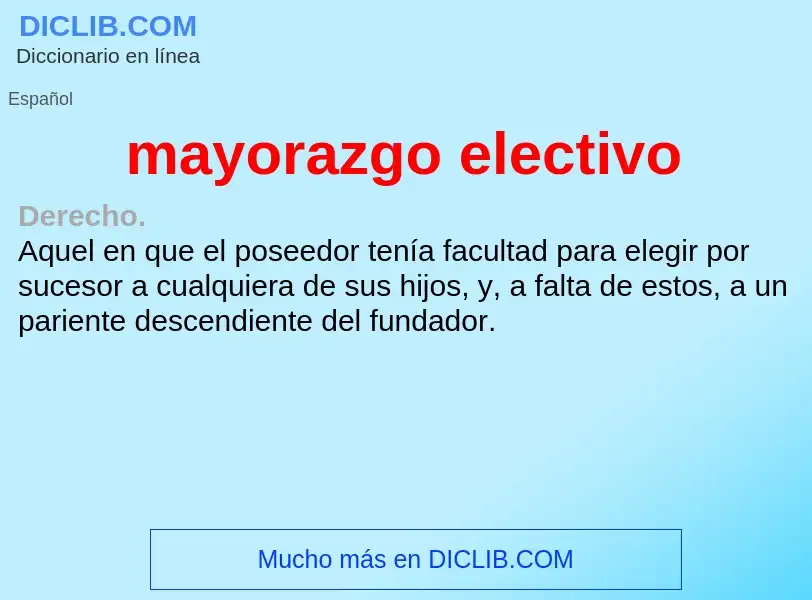 DICLIB.COM
Diccionario en línea

Español

mayorazgo electivo

Derecho.
Aquel en que el poseedor tenía facultad para elegir por sucesor a cualquiera de sus hijos, y, a falta de estos, a un pariente descendiente del fundador.

Mucho más en DICLIB.COM